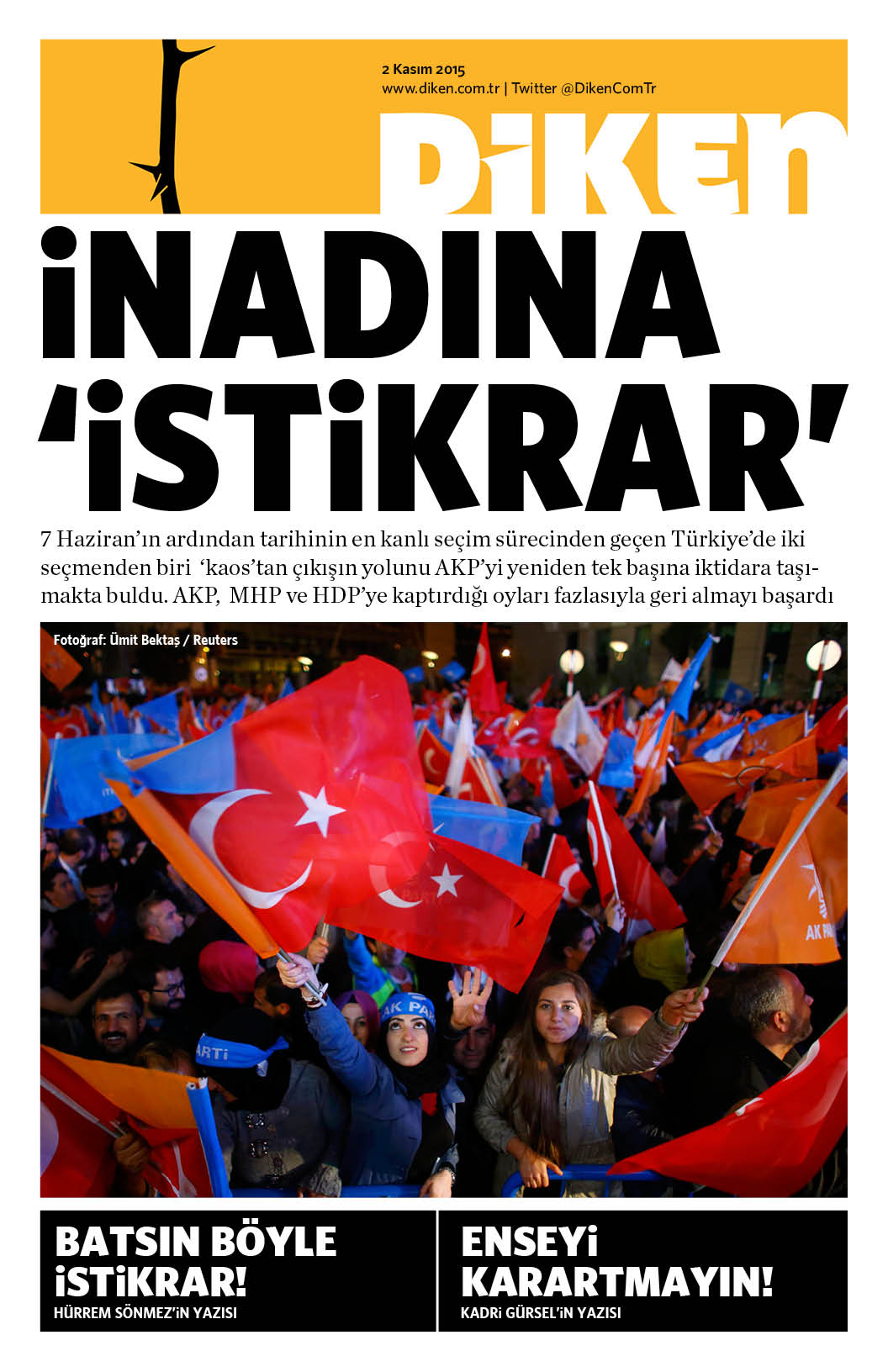 2 Kasım 2015
www.diken.com.tr | Twitter @DikenComTr

DiKEN

iNADINA 'iSTiKRAR'

7 Haziran'ın ardından tarihinin en kanlı seçim sürecinden geçen Türkiye'de iki seçmenden biri 'kaos'tan çıkışın yolunu AKP'yi yeniden tek başına iktidara taşımakta buldu. AKP, MHP ve HDP'ye kaptırdığı oyları fazlasıyla geri almayı başardı

Fotoğraf: Ümit Bektaş / Reuters

BATSIN BÖYLE iSTiKRAR!
HÜRREM SÖNMEZ'iN YAZISI

ENSEYi KARARTMAYIN!
KADRi GÜRSEL'iN YAZISI